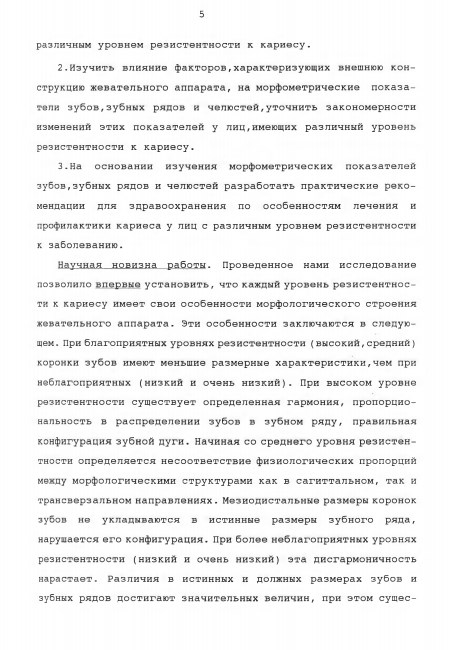 5

различным уровнем резистентности к кариесу.

2.Изучить влияние факторов,характеризующих внешнюю конструкцию жевательного аппарата, на морфометрические показатели зубов,зубных рядов и челюстей,уточнить закономерности изменений этих показателей у лиц,имеющих различный уровень резистентности к кариесу.

3.На основании изучения морфометрических показателей зубов,зубных рядов и челюстей разработать практические рекомендации для здравоохранения по особенностям лечения и профилактики кариеса у лиц с различным уровнем резистентности к заболеванию.

Научная новизна работы. Проведенное нами исследование позволило впервые установить, что каждый уровень резистентности к кариесу имеет свои особенности морфологического строения жевательного аппарата. Эти особенности заключаются в следующем. При благоприятных уровнях резистентности (высокий,средний) коронки зубов имеют меньшие размерные характеристики,чем при неблагоприятных (низкий и очень низкий). При высоком уровне резистентности существует определенная гармония, пропорциональность в распределении зубов в зубном ряду, правильная конфигурация зубной дуги. Начиная со среднего уровня резистентности определяется несоответствие физиологических пропорций между морфологическими структурами как в сагиттальном, так и трансверзальном направлениях. Мезиодистальные размеры коронок зубов не укладываются в истинные размеры зубного ряда, нарушается его конфигурация. При более неблагоприятных уровнях резистентности (низкий и очень низкий) эта дисгармоничность нарастает. Различия в истинных и должных размерах зубов и зубных рядов достигают значительных величин, при этом сущес-